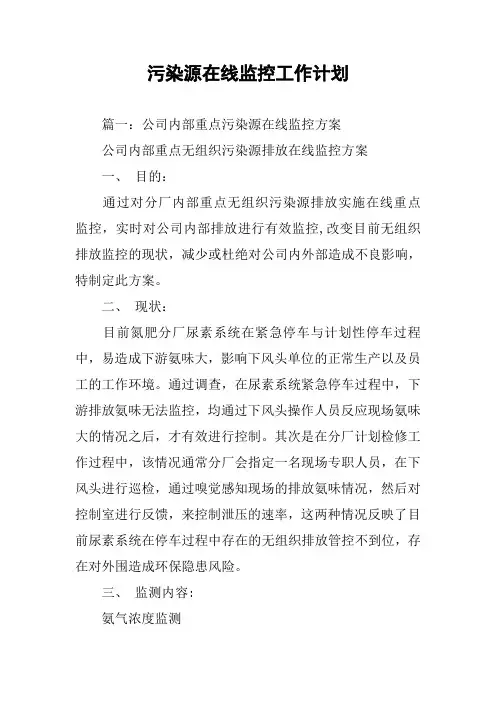 污染源在线监控工作计划

篇一：公司内部重点污染源在线监控方案

公司内部重点无组织污染源排放在线监控方案

一、 目的：

通过对分厂内部重点无组织污染源排放实施在线重点监控，实时对公司内部排放进行有效监控,改变目前无组织排放监控的现状，减少或杜绝对公司内外部造成不良影响，特制定此方案。

二、 现状：

目前氮肥分厂尿素系统在紧急停车与计划性停车过程中，易造成下游氨味大，影响下风头单位的正常生产以及员工的工作环境。通过调查，在尿素系统紧急停车过程中，下游排放氨味无法监控，均通过下风头操作人员反应现场氨味大的情况之后，才有效进行控制。其次是在分厂计划检修工作过程中，该情况通常分厂会指定一名现场专职人员，在下风头进行巡检，通过嗅觉感知现场的排放氨味情况，然后对控制室进行反馈，来控制泄压的速率，这两种情况反映了目前尿素系统在停车过程中存在的无组织排放管控不到位，存在对外围造成环保隐患风险。

三、 监测内容：

氨气浓度监测